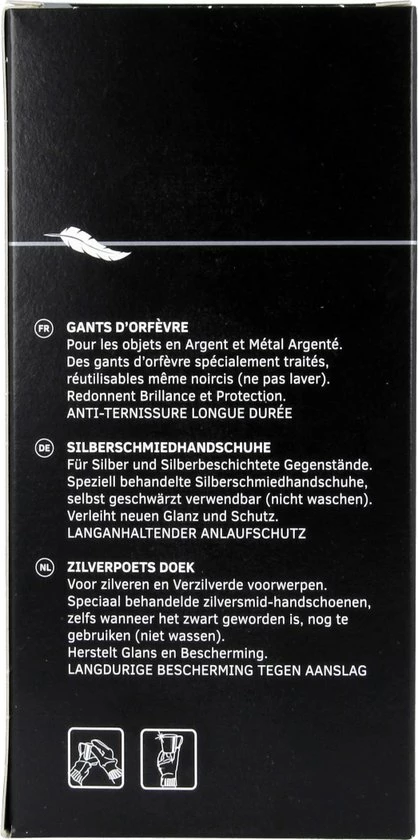 FR
GANTS D'ORFÈVRE
Pour les objets en Argent et Métal Argenté.
Des gants d'orfèvre spécialement traités, réutilisables même noircis (ne pas laver).
Redonnent Brillance et Protection.
ANTI-TERNISSURE LONGUE DURÉE

DE
SILBERSCHMIEDHANDSCHUHE
Für Silber und Silberbeschichtete Gegenstände.
Speziell behandelte Silberschmiedhandschuhe, selbst geschwärzt verwendbar (nicht waschen).
Verleiht neuen Glanz und Schutz.
LANGANHALTENDER ANLAUFSCHUTZ

NL
ZILVERPOETS DOEK
Voor zilveren en Verzilverde voorwerpen.
Speciaal behandelde zilversmid-handschoenen, zelfs wanneer het zwart geworden is, nog te gebruiken (niet wassen).
Herstelt Glans en Bescherming.
LANGDURIGE BESCHERMING TEGEN AANSLAG